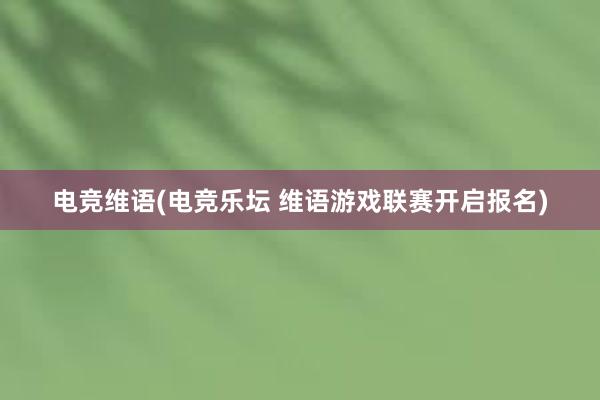 电竞维语(电竞乐坛 维语游戏联赛开启报名)